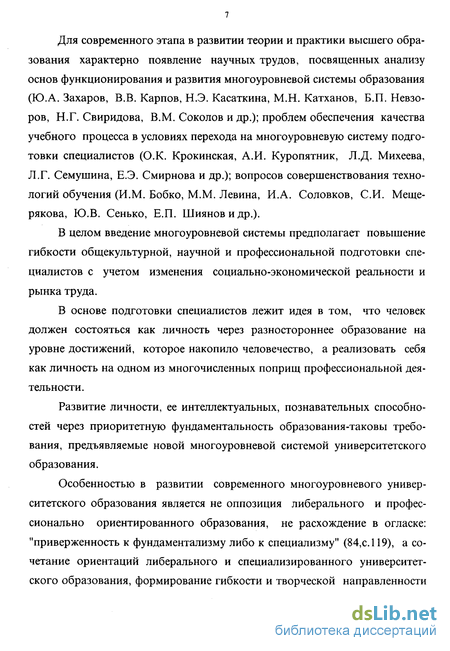 7

Для современного этапа в развитии теории и практики высшего образования характерно появление научных трудов, посвященных анализу основ функционирования и развития многоуровневой системы образования (Ю.А. Захаров, В.В. Карпов, Н.Э. Касаткина, М.Н. Катханов, Б.П. Невзоров, Н.Г. Свиридова, В.М. Соколов и др.); проблем обеспечения качества учебного процесса в условиях перехода на многоуровневую систему подготовки специалистов (О.К. Крокинская, А.И. Куропятник, Л.Д. Михеева, Л.Г. Семушина, Е.Э. Смирнова и др.); вопросов совершенствования технологий обучения (И.М. Бобко, М.М. Левина, И.А. Соловков, С.И. Мещерякова, Ю.В. Сенько, Е.П. Шиянов и др.).

В целом введение многоуровневой системы предполагает повышение гибкости общекультурной, научной и профессиональной подготовки специалистов с учетом изменения социально-экономической реальности и рынка труда.

В основе подготовки специалистов лежит идея в том, что человек должен состояться как личность через разностороннее образование на уровне достижений, которое накопило человечество, а реализовать себя как личность на одном из многочисленных поприщ профессиональной деятельности.

Развитие личности, ее интеллектуальных, познавательных способностей через приоритетную фундаментальность образования-таковы требования, предъявляемые новой многоуровневой системой университетского образования.

Особенностью в развитии современного многоуровневого университетского образования является не оппозиция либерального и профессионально ориентированного образования, не расхождение в огласке: "приверженность к фундаментализму либо к специализму" (84,с.119), а сочетание ориентаций либерального и специализированного университетского образования, формирование гибкости и творческой направленности

dsLib.net
библиотека диссертаций